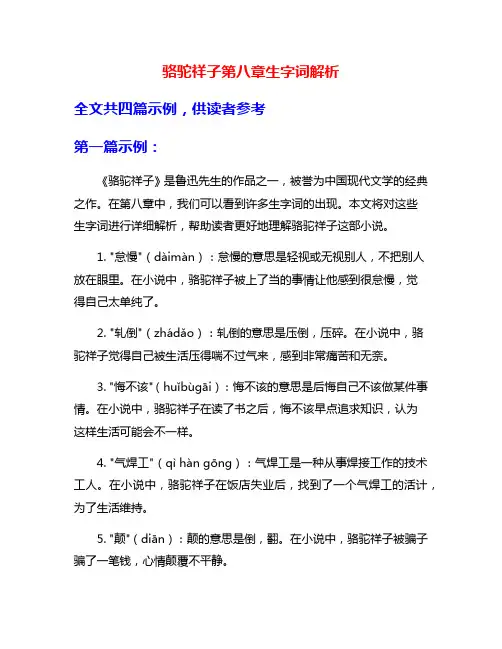 骆驼祥子第八章生字词解析

全文共四篇示例，供读者参考

第一篇示例：

《骆驼祥子》是鲁迅先生的作品之一，被誉为中国现代文学的经典之作。在第八章中，我们可以看到许多生字词的出现。本文将对这些生字词进行详细解析，帮助读者更好地理解骆驼祥子这部小说。

1. "怠慢"（dàimàn）：怠慢的意思是轻视或无视别人，不把别人放在眼里。在小说中，骆驼祥子被上了当的事情让他感到很怠慢，觉得自己太单纯了。

2. "轧倒"（zhádǎo）：轧倒的意思是压倒，压碎。在小说中，骆驼祥子觉得自己被生活压得喘不过气来，感到非常痛苦和无奈。

3. "悔不该"（huǐbùgāi）：悔不该的意思是后悔自己不该做某件事情。在小说中，骆驼祥子在读了书之后，悔不该早点追求知识，认为这样生活可能会不一样。

4. "气焊工"（qì hàn gōng）：气焊工是一种从事焊接工作的技术工人。在小说中，骆驼祥子在饭店失业后，找到了一个气焊工的活计，为了生活维持。

5. "颠"（diān）：颠的意思是倒，翻。在小说中，骆驼祥子被骗子骗了一笔钱，心情颠覆不平静。